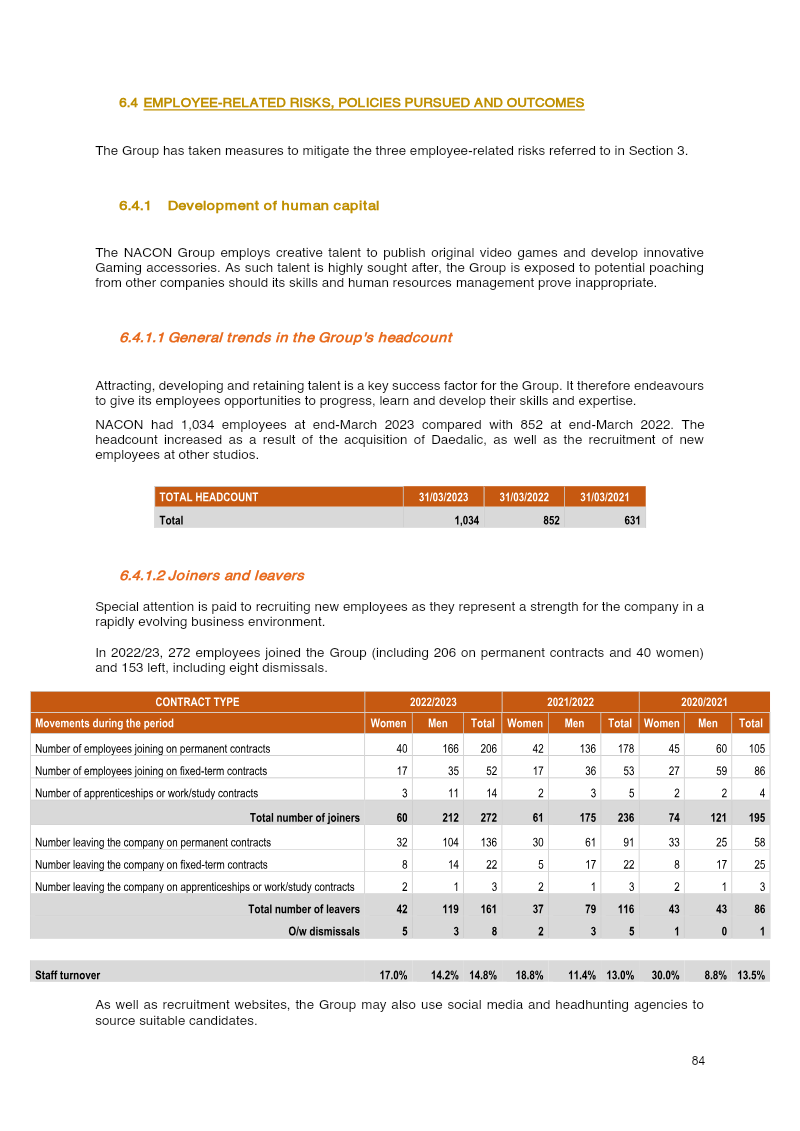 6.4 EMPLOYEE-RELATED RISKS, POLICIES PURSUED AND OUTCOMES

The Group has taken measures to mitigate the three employee-related risks referred to in Section 3.

6.4.1 Development of human capital

The NACON Group employs creative talent to publish original video games and develop innovative Gaming accessories. As such talent is highly sought after, the Group is exposed to potential poaching from other companies should its skills and human resources management prove inappropriate.

6.4.1.1 General trends in the Group's headcount

Attracting, developing and retaining talent is a key success factor for the Group. It therefore endeavours to give its employees opportunities to progress, learn and develop their skills and expertise.

NACON had 1,034 employees at end-March 2023 compared with 852 at end-March 2022. The headcount increased as a result of the acquisition of Daedalic, as well as the recruitment of new employees at other studios.

| TOTAL HEADCOUNT | 31/03/2023 | 31/03/2022 | 31/03/2021 |
|---|---|---|---|
| Total | 1,034 | 852 | 631 |

6.4.1.2 Joiners and leavers

Special attention is paid to recruiting new employees as they represent a strength for the company in a rapidly evolving business environment.

In 2022/23, 272 employees joined the Group (including 206 on permanent contracts and 40 women) and 153 left, including eight dismissals.

| CONTRACT TYPE | 2022/2023 | | | 2021/2022 | | | 2020/2021 | | |
|---|---|---|---|---|---|---|---|---|---|
| Movements during the period | Women | Men | Total | Women | Men | Total | Women | Men | Total |
| Number of employees joining on permanent contracts | 40 | 166 | 206 | 42 | 136 | 178 | 45 | 60 | 105 |
| Number of employees joining on fixed-term contracts | 17 | 35 | 52 | 17 | 36 | 53 | 27 | 59 | 86 |
| Number of apprenticeships or work/study contracts | 3 | 11 | 14 | 2 | 3 | 5 | 2 | 2 | 4 |
| Total number of joiners | 60 | 212 | 272 | 61 | 175 | 236 | 74 | 121 | 195 |
| Number leaving the company on permanent contracts | 32 | 104 | 136 | 30 | 61 | 91 | 33 | 25 | 58 |
| Number leaving the company on fixed-term contracts | 8 | 14 | 22 | 5 | 17 | 22 | 8 | 17 | 25 |
| Number leaving the company on apprenticeships or work/study contracts | 2 | 1 | 3 | 2 | 1 | 3 | 2 | 1 | 3 |
| Total number of leavers | 42 | 119 | 161 | 37 | 79 | 116 | 43 | 43 | 86 |
| O/w dismissals | 5 | 3 | 8 | 2 | 3 | 5 | 1 | 0 | 1 |
| Staff turnover | 17.0% | 14.2% | 14.8% | 18.8% | 11.4% | 13.0% | 30.0% | 8.8% | 13.5% |

As well as recruitment websites, the Group may also use social media and headhunting agencies to source suitable candidates.

84